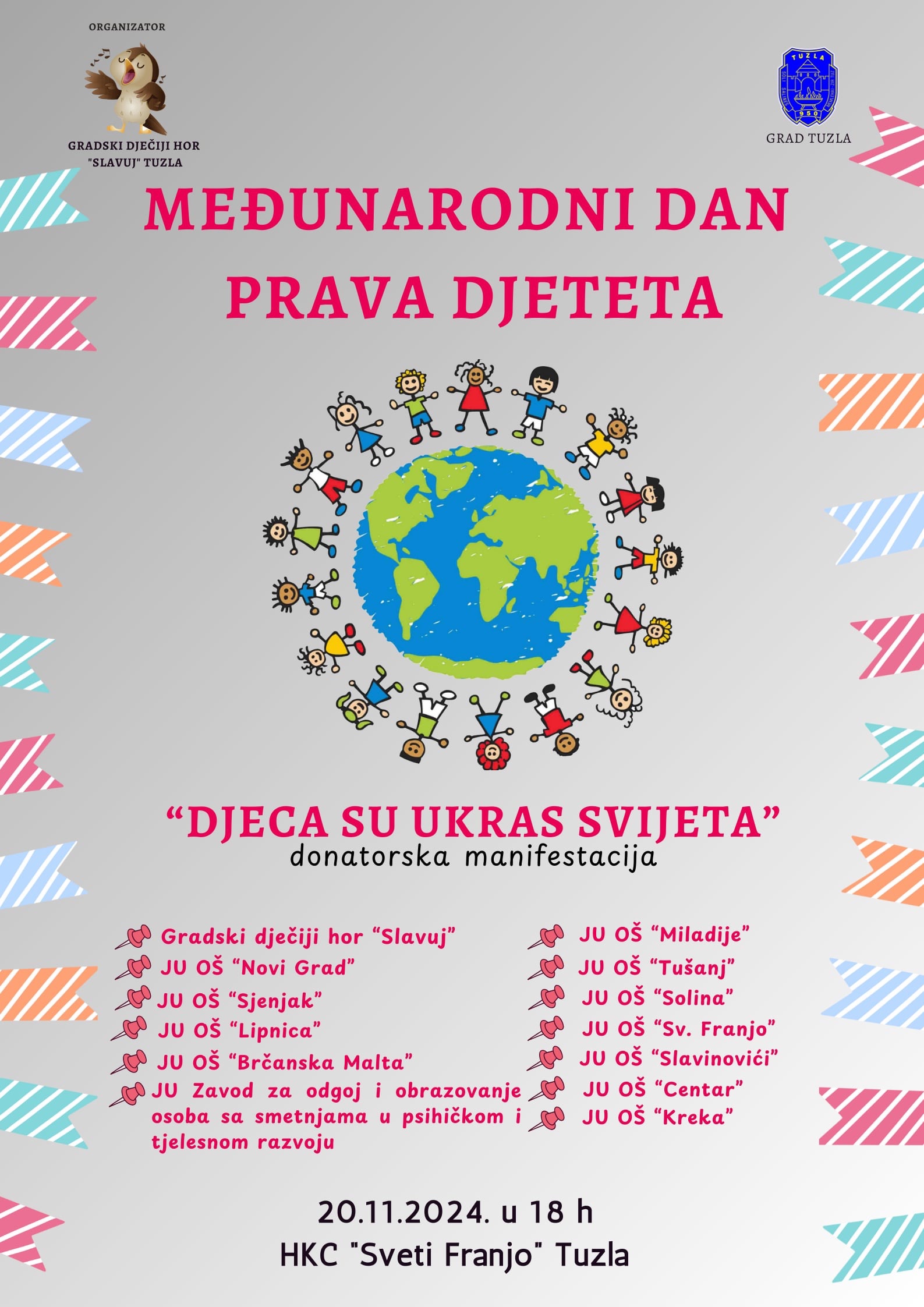 ORGANIZATOR

GRADSKI DJEČIJI HOR "SLAVUJ" TUZLA

TUZLA
950
GRAD TUZLA

MEĐUNARODNI DAN PRAVA DJETETA

“DJECA SU UKRAS SVIJETA”
donatorska manifestacija

Gradski dječiji hor “Slavuj”
JU OŠ “Novi Grad”
JU OŠ “Sjenjak”
JU OŠ “Lipnica”
JU OŠ “Brčanska Malta”
JU Zavod za odgoj i obrazovanje osoba sa smetnjama u psihičkom i tjelesnom razvoju

JU OŠ “Miladije”
JU OŠ “Tušanj”
JU OŠ “Solina”
JU OŠ “Sv. Franjo”
JU OŠ “Slavinovići”
JU OŠ “Centar”
JU OŠ “Kreka”

20.11.2024. u 18 h
HKC "Sveti Franjo" Tuzla